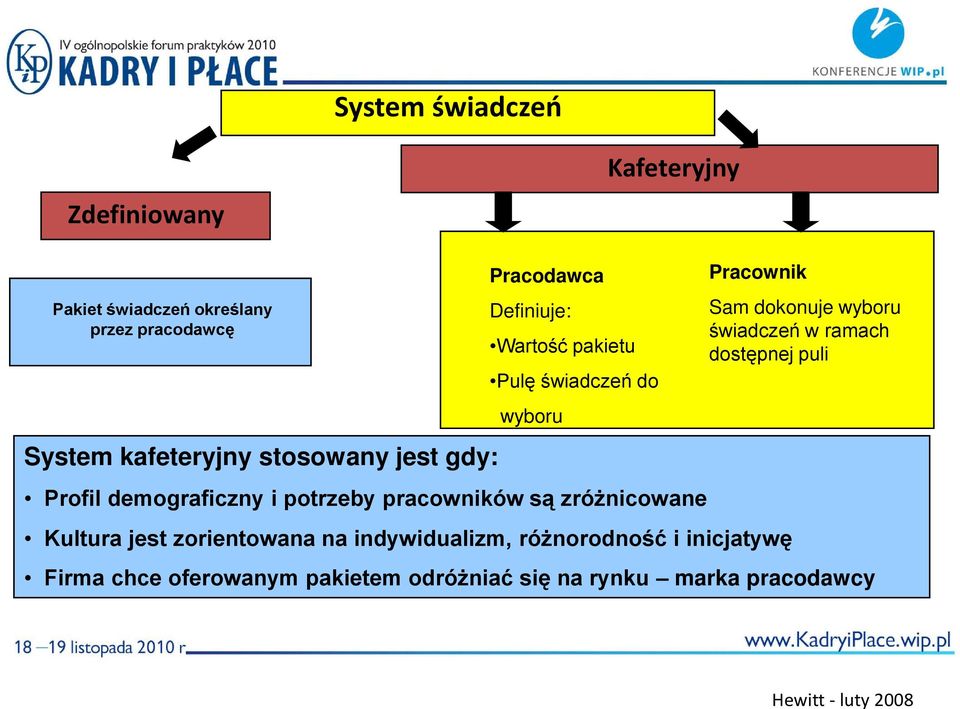 IV ogólnopolskie forum praktyków 2010
KADRY I PŁACE

KONFERENCJE WIP.pl

System świadczeń

Kafeteryjny

Zdefiniowany

Pakiet świadczeń określany przez pracodawcę

Pracodawca
Definiuje:
•Wartość pakietu
•Pulę świadczeń do wyboru

Pracownik
Sam dokonuje wyboru świadczeń w ramach dostępnej puli

System kafeteryjny stosowany jest gdy:
• Profil demograficzny i potrzeby pracowników są zróżnicowane
• Kultura jest zorientowana na indywidualizm, różnorodność i inicjatywę
• Firma chce oferowanym pakietem odróżniać się na rynku – marka pracodawcy

18 – 19 listopada 2010 r.

www.KadryiPlace.wip.pl

Hewitt - luty 2008